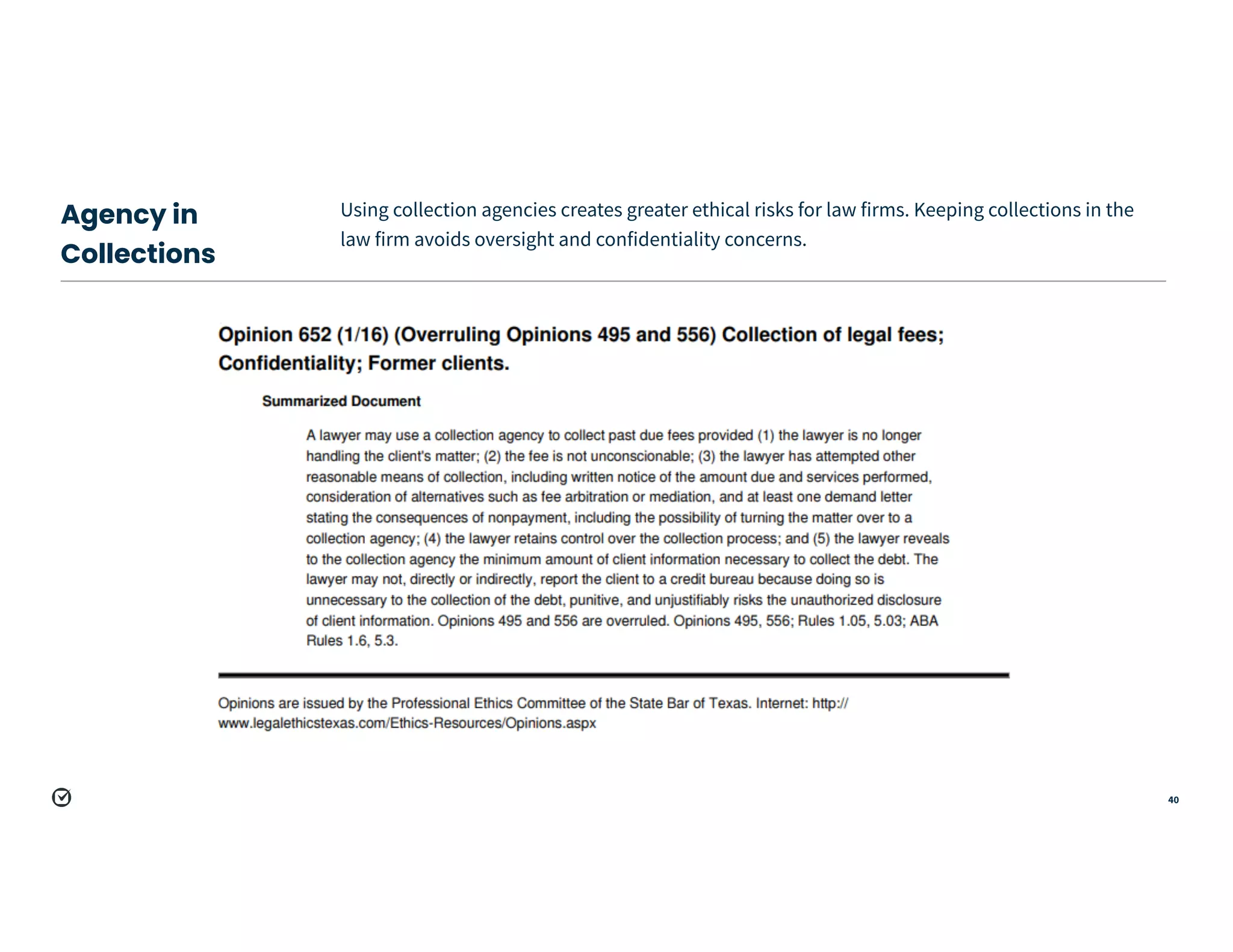 Agency in Collections

Using collection agencies creates greater ethical risks for law firms. Keeping collections in the law firm avoids oversight and confidentiality concerns.

Opinion 652 (1/16) (Overruling Opinions 495 and 556) Collection of legal fees; Confidentiality; Former clients.

Summarized Document

A lawyer may use a collection agency to collect past due fees provided (1) the lawyer is no longer handling the client's matter; (2) the fee is not unconscionable; (3) the lawyer has attempted other reasonable means of collection, including written notice of the amount due and services performed, consideration of alternatives such as fee arbitration or mediation, and at least one demand letter stating the consequences of nonpayment, including the possibility of turning the matter over to a collection agency; (4) the lawyer retains control over the collection process; and (5) the lawyer reveals to the collection agency the minimum amount of client information necessary to collect the debt. The lawyer may not, directly or indirectly, report the client to a credit bureau because doing so is unnecessary to the collection of the debt, punitive, and unjustifiably risks the unauthorized disclosure of client information. Opinions 495 and 556 are overruled. Opinions 495, 556; Rules 1.05, 5.03; ABA Rules 1.6, 5.3.

Opinions are issued by the Professional Ethics Committee of the State Bar of Texas. Internet: http://www.legalethicstexas.com/Ethics-Resources/Opinions.aspx

40